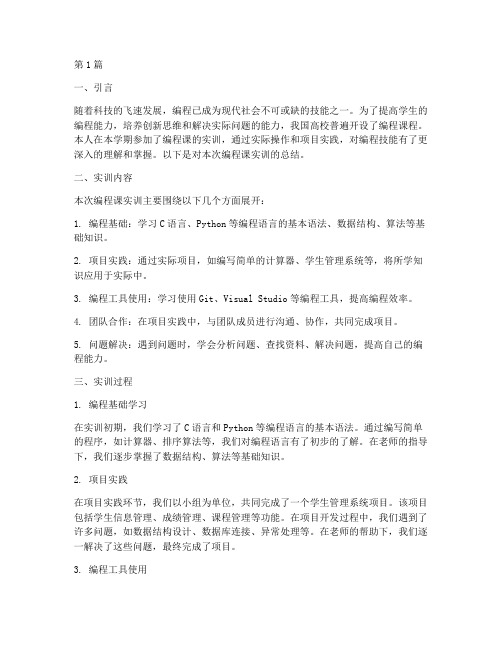 第1篇

一、引言

随着科技的飞速发展，编程已成为现代社会不可或缺的技能之一。为了提高学生的编程能力，培养创新思维和解决实际问题的能力，我国高校普遍开设了编程课程。本人在本学期参加了编程课的实训，通过实际操作和项目实践，对编程技能有了更深入的理解和掌握。以下是对本次编程课实训的总结。

二、实训内容

本次编程课实训主要围绕以下几个方面展开：

1. 编程基础：学习C语言、Python等编程语言的基本语法、数据结构、算法等基础知识。

2. 项目实践：通过实际项目，如编写简单的计算器、学生管理系统等，将所学知识应用于实际中。

3. 编程工具使用：学习使用Git、Visual Studio等编程工具，提高编程效率。

4. 团队合作：在项目实践中，与团队成员进行沟通、协作，共同完成项目。

5. 问题解决：遇到问题时，学会分析问题、查找资料、解决问题，提高自己的编程能力。

三、实训过程

1. 编程基础学习

在实训初期，我们学习了C语言和Python等编程语言的基本语法。通过编写简单的程序，如计算器、排序算法等，我们对编程语言有了初步的了解。在老师的指导下，我们逐步掌握了数据结构、算法等基础知识。

2. 项目实践

在项目实践环节，我们以小组为单位，共同完成了一个学生管理系统项目。该项目包括学生信息管理、成绩管理、课程管理等功能。在项目开发过程中，我们遇到了许多问题，如数据结构设计、数据库连接、异常处理等。在老师的帮助下，我们逐一解决了这些问题，最终完成了项目。

3. 编程工具使用